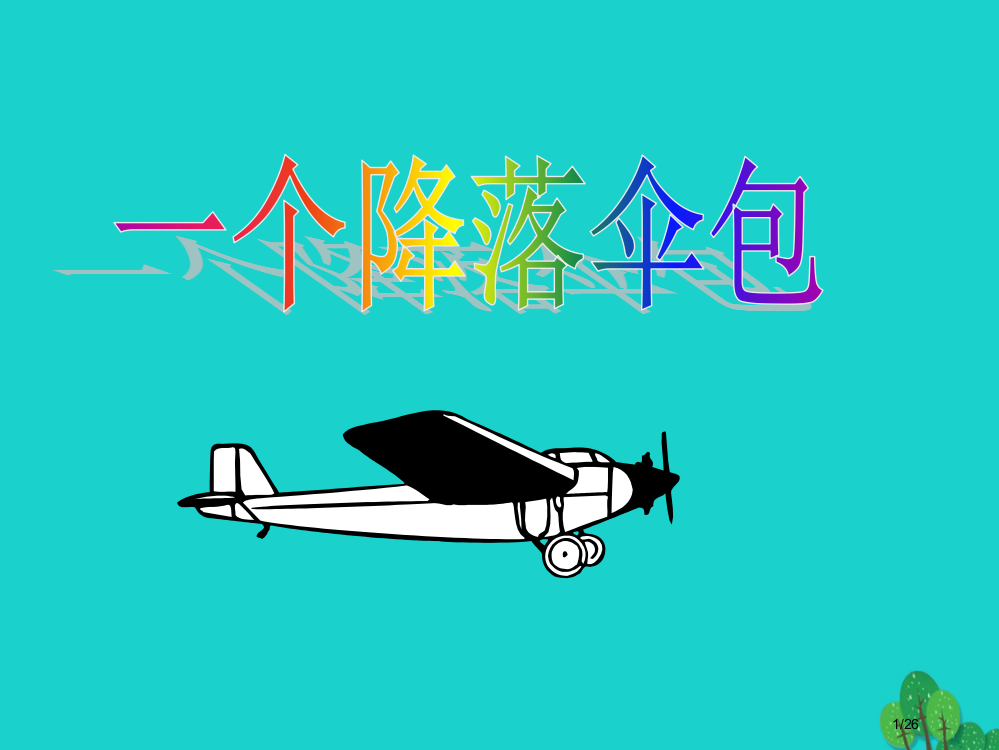 一个降落伞包

1/26